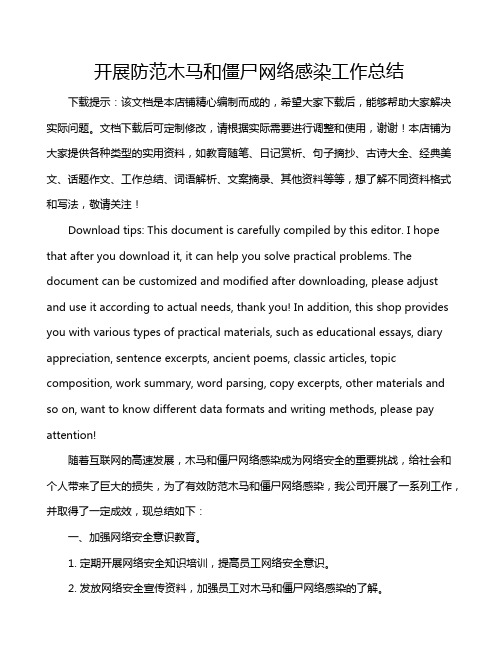 开展防范木马和僵尸网络感染工作总结

下载提示：该文档是本店铺精心编制而成的，希望大家下载后，能够帮助大家解决实际问题。文档下载后可定制修改，请根据实际需要进行调整和使用，谢谢！本店铺为大家提供各种类型的实用资料，如教育随笔、日记赏析、句子摘抄、古诗大全、经典美文、话题作文、工作总结、词语解析、文案摘录、其他资料等等，想了解不同资料格式和写法，敬请关注！

Download tips: This document is carefully compiled by this editor. I hope that after you download it, it can help you solve practical problems. The document can be customized and modified after downloading, please adjust and use it according to actual needs, thank you! In addition, this shop provides you with various types of practical materials, such as educational essays, diary appreciation, sentence excerpts, ancient poems, classic articles, topic composition, work summary, word parsing, copy excerpts, other materials and so on, want to know different data formats and writing methods, please pay attention!

随着互联网的高速发展，木马和僵尸网络感染成为网络安全的重要挑战，给社会和个人带来了巨大的损失，为了有效防范木马和僵尸网络感染，我公司开展了一系列工作，并取得了一定成效，现总结如下：

一、加强网络安全意识教育。

1. 定期开展网络安全知识培训，提高员工网络安全意识。

2. 发放网络安全宣传资料，加强员工对木马和僵尸网络感染的了解。